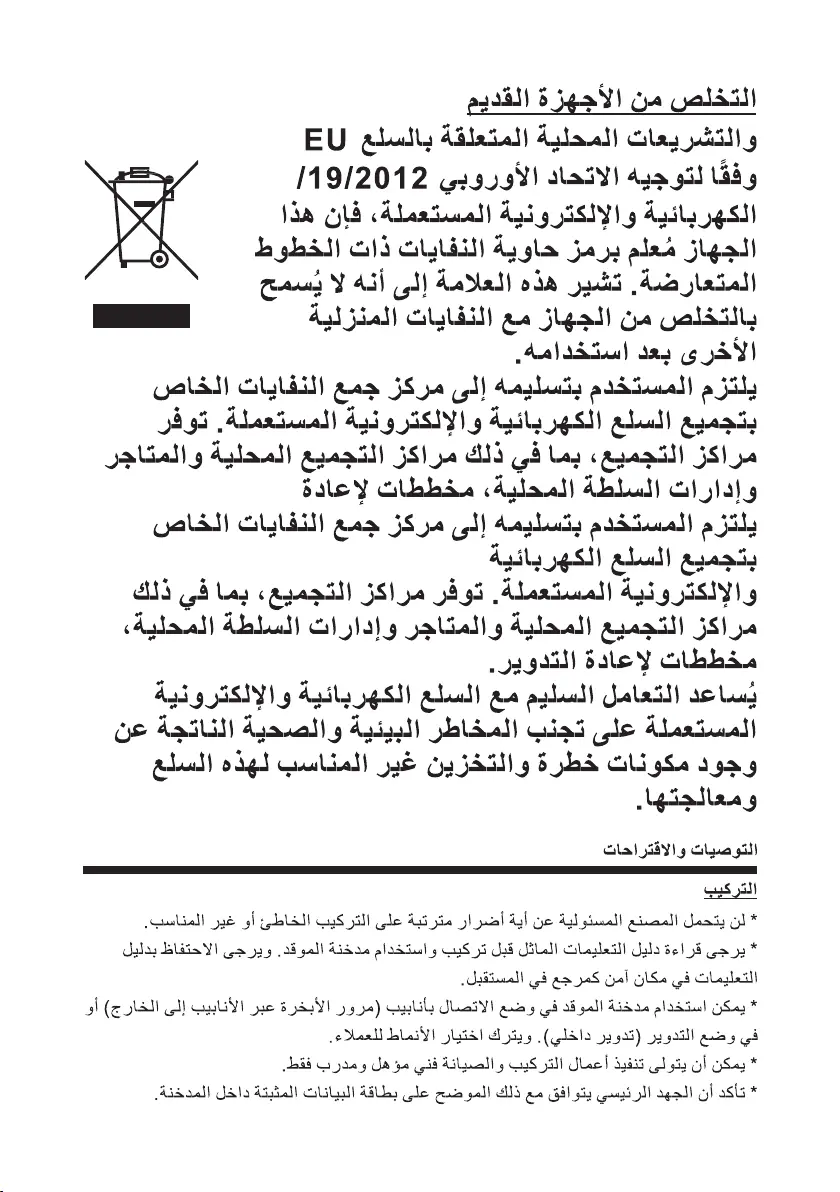 التخلص من الأجهزة القديم

والتشريعات المحلية المتعلقة بالسلع EU وفقًا لتوجيه الاتحاد الأوروبي 19/2012/ الكهربائية والإلكترونية المستعملة، فإن هذا الجهاز مُعلم برمز حاوية النفايات ذات الخطوط المتعارضة. تشير هذه العلامة إلى أنه لا يُسمح بالتخلص من الجهاز مع النفايات المنزلية الأخرى بعد استخدامه.

يلتزم المستخدم بتسليمه إلى مركز جمع النفايات الخاص بتجميع السلع الكهربائية والإلكترونية المستعملة. توفر مراكز التجميع، بما في ذلك مراكز التجميع المحلية والمتاجر وإدارات السلطة المحلية، مخططات لإعادة

يلتزم المستخدم بتسليمه إلى مركز جمع النفايات الخاص بتجميع السلع الكهربائية والإلكترونية المستعملة. توفر مراكز التجميع، بما في ذلك مراكز التجميع المحلية والمتاجر وإدارات السلطة المحلية، مخططات لإعادة التدوير.

يُساعد التعامل السليم مع السلع الكهربائية والإلكترونية المستعملة على تجنب المخاطر البيئية والصحية الناتجة عن وجود مكونات خطرة والتخزين غير المناسب لهذه السلع ومعالجتها.

التوصيات والاقتراحات

التركيب

* لن يتحمل المصنع المسئولية عن أية أضرار مترتبة على التركيب الخاطئ أو غير المناسب.

* يرجى قراءة دليل التعليمات الماثل قبل تركيب واستخدام مدخنة الموقد. ويرجى الاحتفاظ بدليل التعليمات في مكان آمن كمرجع في المستقبل.

* يمكن استخدام مدخنة الموقد في وضع الاتصال بأنابيب (مرور الأبخرة عبر الأنابيب إلى الخارج) أو في وضع التدوير (تدوير داخلي). ويترك اختيار الأنماط للعملاء.

* يمكن أن يتولى تنفيذ أعمال التركيب والصيانة فني مؤهل ومدرب فقط.

* تأكد أن الجهد الرئيسي يتوافق مع ذلك الموضح على بطاقة البيانات المثبتة داخل المدخنة.